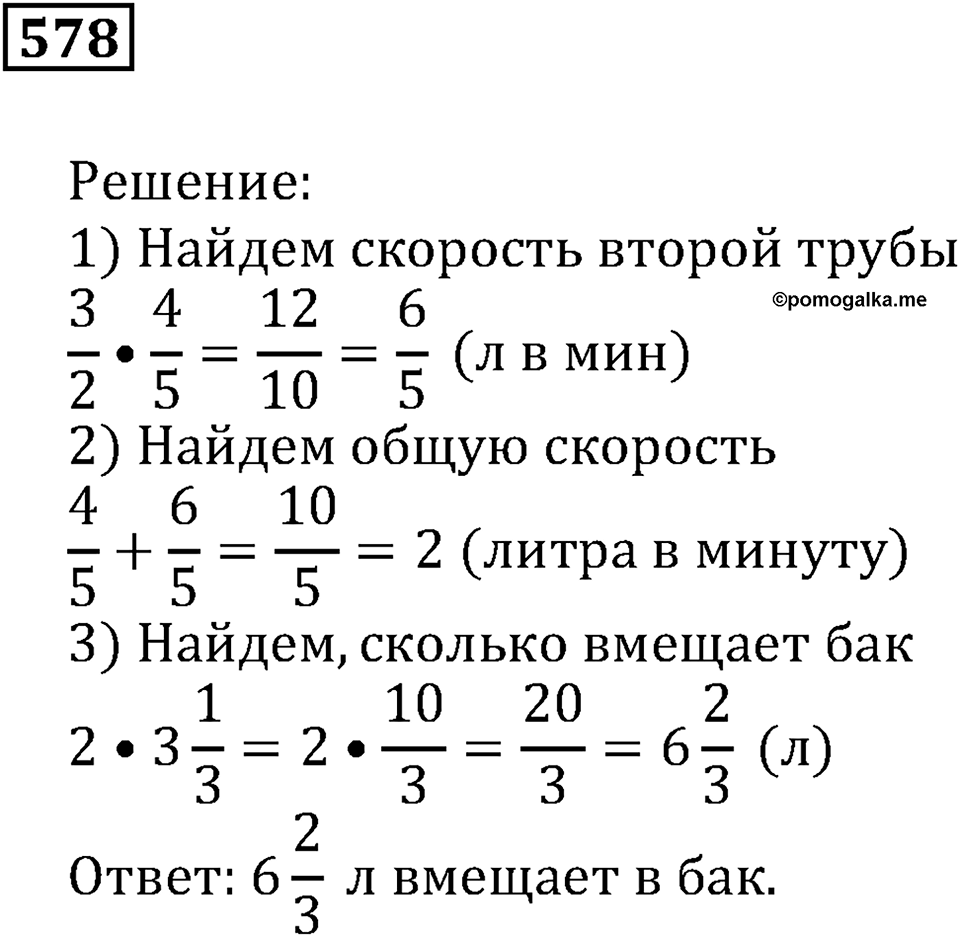 578

Решение:
1) Найдем скорость второй трубы
©pomogalka.me
$\frac{3}{2} \bullet \frac{4}{5} = \frac{12}{10} = \frac{6}{5}$ (л в мин)
2) Найдем общую скорость
$\frac{4}{5} + \frac{6}{5} = \frac{10}{5} = 2$ (литра в минуту)
3) Найдем, сколько вмещает бак
$2 \bullet 3\frac{1}{3} = 2 \bullet \frac{10}{3} = \frac{20}{3} = 6\frac{2}{3}$ (л)
Ответ: $6\frac{2}{3}$ л вмещает в бак.